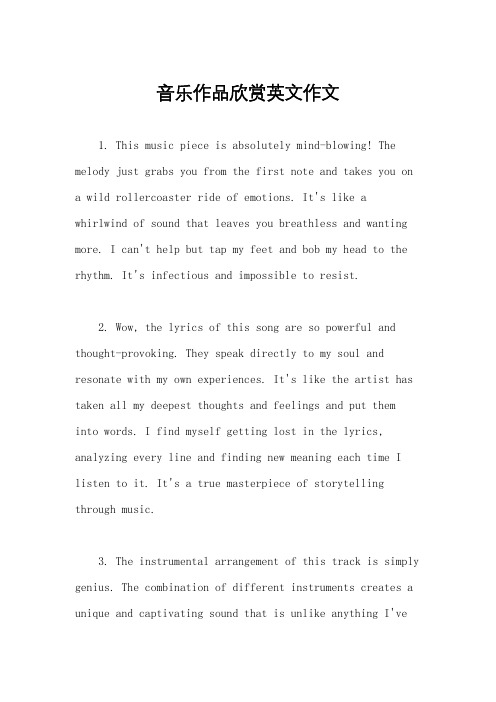 音乐作品欣赏英文作文

1. This music piece is absolutely mind-blowing! The melody just grabs you from the first note and takes you on a wild rollercoaster ride of emotions. It's like a whirlwind of sound that leaves you breathless and wanting more. I can't help but tap my feet and bob my head to the rhythm. It's infectious and impossible to resist.

2. Wow, the lyrics of this song are so powerful and thought-provoking. They speak directly to my soul and resonate with my own experiences. It's like the artist has taken all my deepest thoughts and feelings and put them into words. I find myself getting lost in the lyrics, analyzing every line and finding new meaning each time I listen to it. It's a true masterpiece of storytelling through music.

3. The instrumental arrangement of this track is simply genius. The combination of different instruments creates a unique and captivating sound that is unlike anything I've